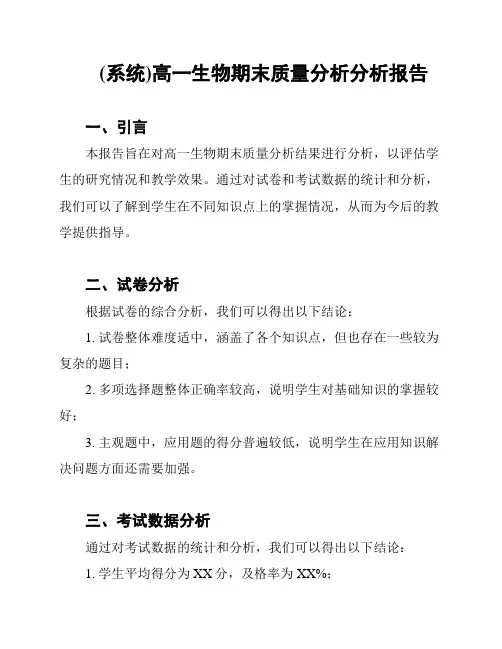 (系统)高一生物期末质量分析分析报告

一、引言

本报告旨在对高一生物期末质量分析结果进行分析，以评估学生的研究情况和教学效果。通过对试卷和考试数据的统计和分析，我们可以了解到学生在不同知识点上的掌握情况，从而为今后的教学提供指导。

二、试卷分析

根据试卷的综合分析，我们可以得出以下结论：

1. 试卷整体难度适中，涵盖了各个知识点，但也存在一些较为复杂的题目；

2. 多项选择题整体正确率较高，说明学生对基础知识的掌握较好；

3. 主观题中，应用题的得分普遍较低，说明学生在应用知识解决问题方面还需要加强。

三、考试数据分析

通过对考试数据的统计和分析，我们可以得出以下结论：

1. 学生平均得分为 XX 分，及格率为 XX%；